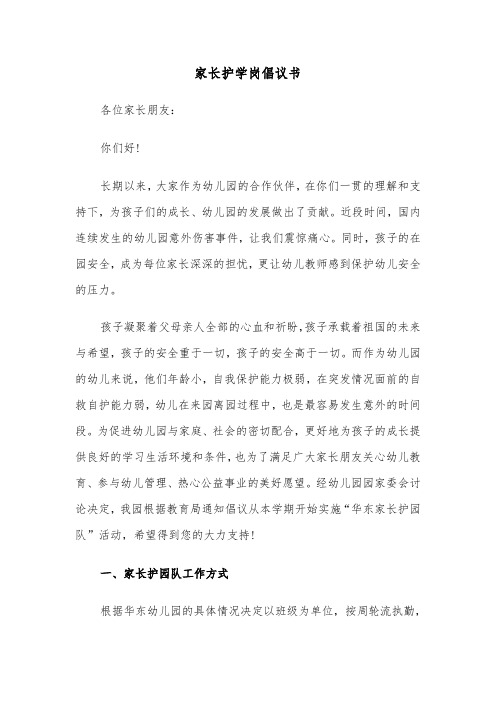 家长护学岗倡议书

各位家长朋友：

你们好！

长期以来，大家作为幼儿园的合作伙伴，在你们一贯的理解和支持下，为孩子们的成长、幼儿园的发展做出了贡献。近段时间，国内连续发生的幼儿园意外伤害事件，让我们震惊痛心。同时，孩子的在园安全，成为每位家长深深的担忧，更让幼儿教师感到保护幼儿安全的压力。

孩子凝聚着父母亲人全部的心血和祈盼，孩子承载着祖国的未来与希望，孩子的安全重于一切，孩子的安全高于一切。而作为幼儿园的幼儿来说，他们年龄小，自我保护能力极弱，在突发情况面前的自救自护能力弱，幼儿在来园离园过程中，也是最容易发生意外的时间段。为促进幼儿园与家庭、社会的密切配合，更好地为孩子的成长提供良好的学习生活环境和条件，也为了满足广大家长朋友关心幼儿教育、参与幼儿管理、热心公益事业的美好愿望。经幼儿园园家委会讨论决定，我园根据教育局通知倡议从本学期开始实施“华东家长护园队”活动，希望得到您的大力支持！

一、家长护园队工作方式

根据华东幼儿园的具体情况决定以班级为单位，按周轮流执勤，